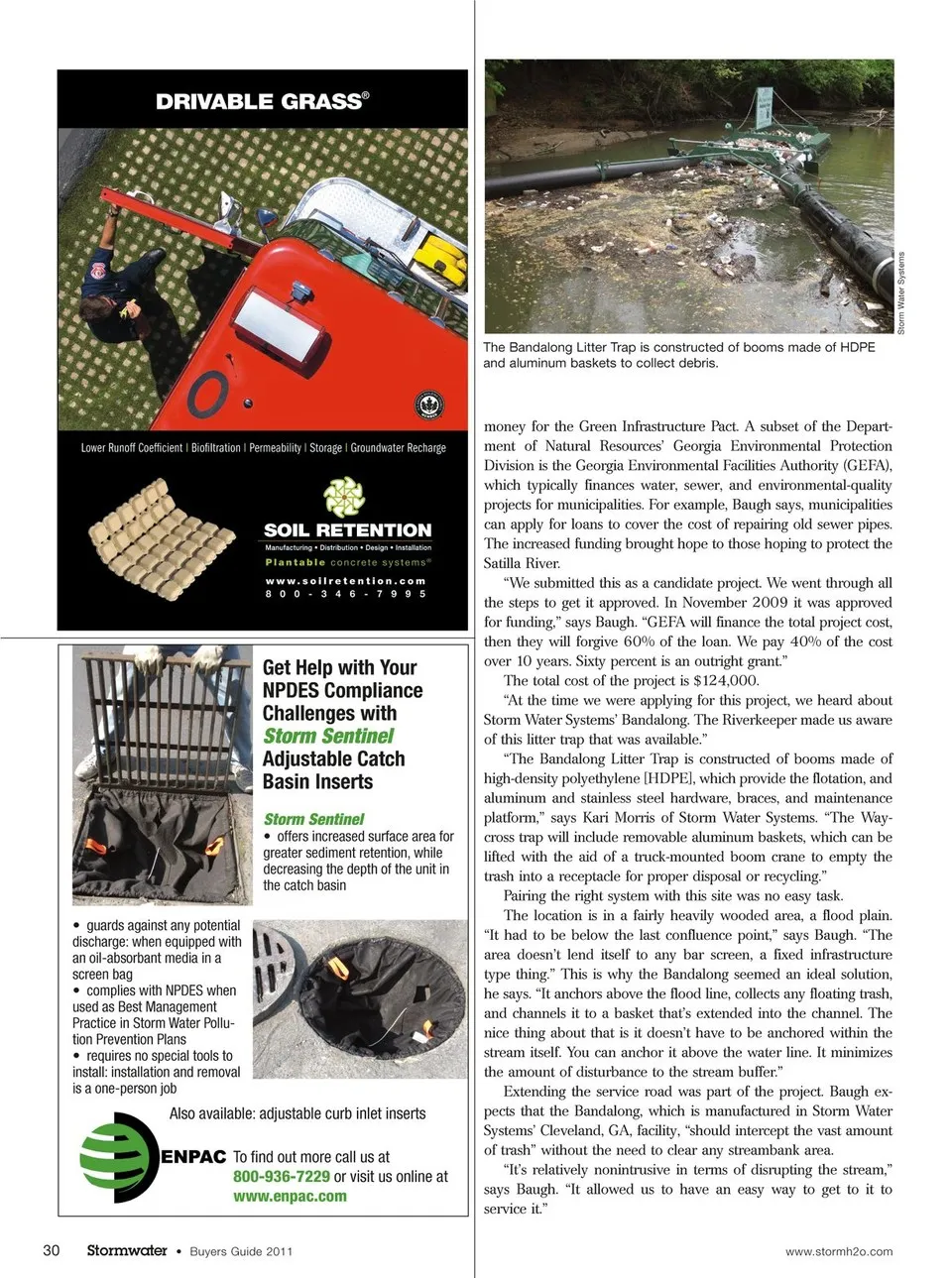 DRIVABLE GRASS®

Lower Runoff Coefficient | Biofiltration | Permeability | Storage | Groundwater Recharge

SOIL RETENTION
Manufacturing • Distribution • Design • Installation
Plantable concrete systems®
www.soilretention.com
800-346-7995

Get Help with Your NPDES Compliance Challenges with Storm Sentinel Adjustable Catch Basin Inserts

Storm Sentinel
• offers increased surface area for greater sediment retention, while decreasing the depth of the unit in the catch basin

• guards against any potential discharge: when equipped with an oil-absorbant media in a screen bag
• complies with NPDES when used as Best Management Practice in Storm Water Pollution Prevention Plans
• requires no special tools to install: installation and removal is a one-person job

Also available: adjustable curb inlet inserts

ENPAC To find out more call us at 800-936-7229 or visit us online at www.enpac.com

Storm Water Systems

The Bandalong Litter Trap is constructed of booms made of HDPE and aluminum baskets to collect debris.

money for the Green Infrastructure Pact. A subset of the Department of Natural Resources' Georgia Environmental Protection Division is the Georgia Environmental Facilities Authority (GEFA), which typically finances water, sewer, and environmental-quality projects for municipalities. For example, Baugh says, municipalities can apply for loans to cover the cost of repairing old sewer pipes. The increased funding brought hope to those hoping to protect the Satilla River.

"We submitted this as a candidate project. We went through all the steps to get it approved. In November 2009 it was approved for funding," says Baugh. "GEFA will finance the total project cost, then they will forgive 60% of the loan. We pay 40% of the cost over 10 years. Sixty percent is an outright grant."

The total cost of the project is $124,000.

"At the time we were applying for this project, we heard about Storm Water Systems' Bandalong. The Riverkeeper made us aware of this litter trap that was available."

"The Bandalong Litter Trap is constructed of booms made of high-density polyethylene [HDPE], which provide the flotation, and aluminum and stainless steel hardware, braces, and maintenance platform," says Kari Morris of Storm Water Systems. "The Waycross trap will include removable aluminum baskets, which can be lifted with the aid of a truck-mounted boom crane to empty the trash into a receptacle for proper disposal or recycling."

Pairing the right system with this site was no easy task.

The location is in a fairly heavily wooded area, a flood plain. "It had to be below the last confluence point," says Baugh. "The area doesn't lend itself to any bar screen, a fixed infrastructure type thing." This is why the Bandalong seemed an ideal solution, he says. "It anchors above the flood line, collects any floating trash, and channels it to a basket that's extended into the channel. The nice thing about that is it doesn't have to be anchored within the stream itself. You can anchor it above the water line. It minimizes the amount of disturbance to the stream buffer."

Extending the service road was part of the project. Baugh expects that the Bandalong, which is manufactured in Storm Water Systems' Cleveland, GA, facility, "should intercept the vast amount of trash" without the need to clear any streambank area.

"It's relatively nonintrusive in terms of disrupting the stream," says Baugh. "It allowed us to have an easy way to get to it to service it."

30 Stormwater • Buyers Guide 2011 www.stormh2o.com